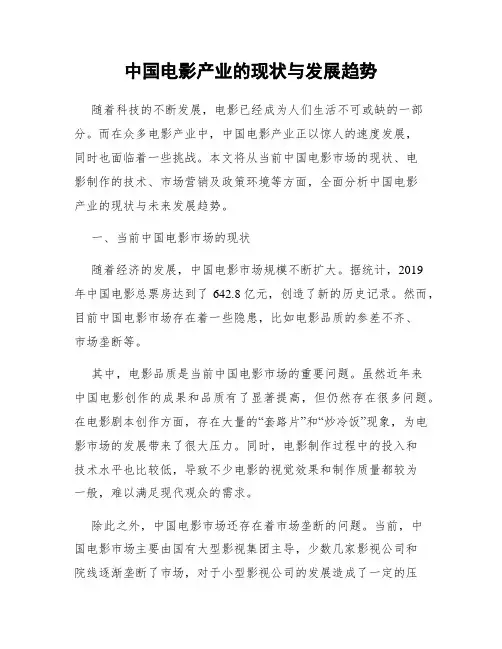 中国电影产业的现状与发展趋势

随着科技的不断发展，电影已经成为人们生活不可或缺的一部分。而在众多电影产业中，中国电影产业正以惊人的速度发展，同时也面临着一些挑战。本文将从当前中国电影市场的现状、电影制作的技术、市场营销及政策环境等方面，全面分析中国电影产业的现状与未来发展趋势。

一、当前中国电影市场的现状

随着经济的发展，中国电影市场规模不断扩大。据统计，2019年中国电影总票房达到了 642.8 亿元，创造了新的历史记录。然而，目前中国电影市场存在着一些隐患，比如电影品质的参差不齐、市场垄断等。

其中，电影品质是当前中国电影市场的重要问题。虽然近年来中国电影创作的成果和品质有了显著提高，但仍然存在很多问题。在电影剧本创作方面，存在大量的“套路片”和“炒冷饭”现象，为电影市场的发展带来了很大压力。同时，电影制作过程中的投入和技术水平也比较低，导致不少电影的视觉效果和制作质量都较为一般，难以满足现代观众的需求。

除此之外，中国电影市场还存在着市场垄断的问题。当前，中国电影市场主要由国有大型影视集团主导，少数几家影视公司和院线逐渐垄断了市场，对于小型影视公司的发展造成了一定的压